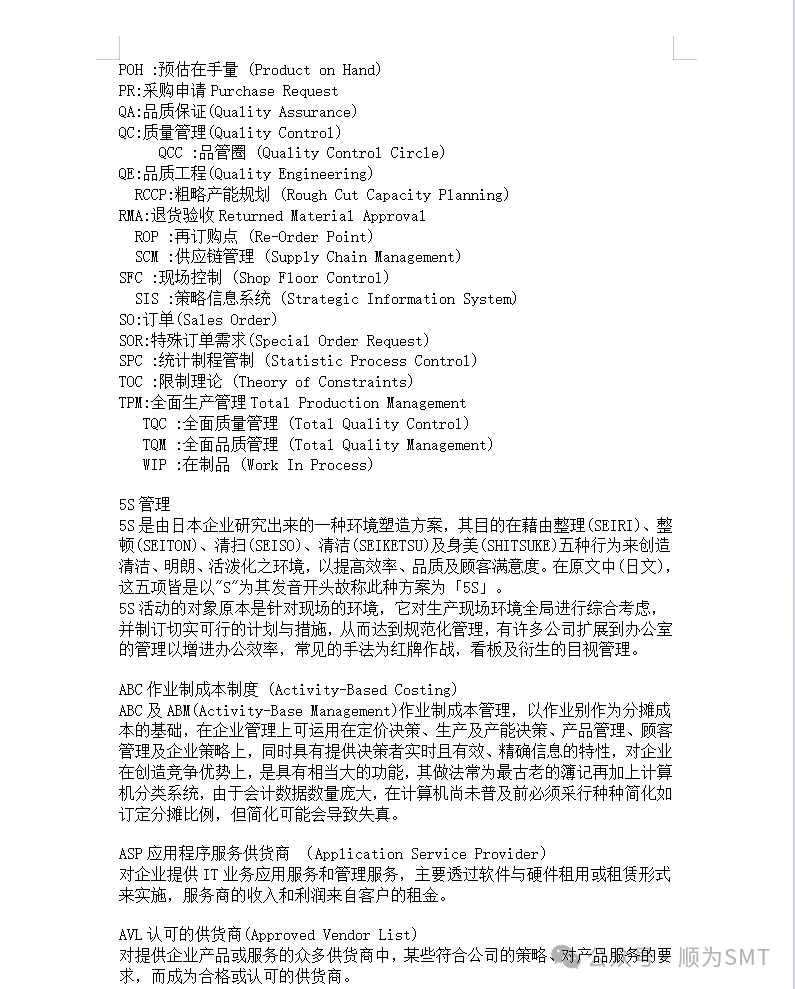 POH :预估在手量 (Product on Hand)
PR:采购申请 Purchase Request
QA:品质保证(Quality Assurance)
QC:质量管理(Quality Control)
QCC :品管圈 (Quality Control Circle)
QE:品质工程(Quality Engineering)
RCCP:粗略产能规划 (Rough Cut Capacity Planning)
RMA:退货验收 Returned Material Approval
ROP :再订购点 (Re-Order Point)
SCM :供应链管理 (Supply Chain Management)
SFC :现场控制 (Shop Floor Control)
SIS :策略信息系统 (Strategic Information System)
SO:订单(Sales Order)
SOR:特殊订单需求(Special Order Request)
SPC :统计制程管制 (Statistic Process Control)
TOC :限制理论 (Theory of Constraints)
TPM:全面生产管理 Total Production Management
TQC :全面质量管理 (Total Quality Control)
TQM :全面品质管理 (Total Quality Management)
WIP :在制品 (Work In Process)

5S 管理
5S 是由日本企业研究出来的一种环境塑造方案，其目的在藉由整理(SEIRI)、整顿(SEITON)、清扫(SEISO)、清洁(SEIKETSU)及身美(SHITSUKE)五种行为来创造清洁、明朗、活泼化之环境，以提高效率、品质及顾客满意度。在原文中(日文)，这五项皆是以"S"为其发音开头故称此种方案为「5S」。
5S 活动的对象原本是针对现场的环境，它对生产现场环境全局进行综合考虑，并制订切实可行的计划与措施，从而达到规范化管理，有许多公司扩展到办公室的管理以增进办公效率，常见的手法为红牌作战，看板及衍生的目视管理。

ABC 作业制成本制度 (Activity-Based Costing)
ABC 及 ABM(Activity-Base Management)作业制成本管理，以作业别作为分摊成本的基础，在企业管理上可运用在定价决策、生产及产能决策、产品管理、顾客管理及企业策略上，同时具有提供决策者实时且有效、精确信息的特性，对企业在创造竞争优势上，是具有相当大的功能，其做法常为最古老的簿记再加上计算机分类系统，由于会计数据数量庞大，在计算机尚未普及前必须采行种种简化如订定分摊比例，但简化可能会导致失真。

ASP 应用程序服务供货商 (Application Service Provider)
对企业提供 IT 业务应用服务和管理服务，主要透过软件与硬件租用或租赁形式来实施，服务商的收入和利润来自客户的租金。

AVL 认可的供货商(Approved Vendor List)
对提供企业产品或服务的众多供货商中，某些符合公司的策略、对产品服务的要求，而成为合格或认可的供货商。

顺为SMT